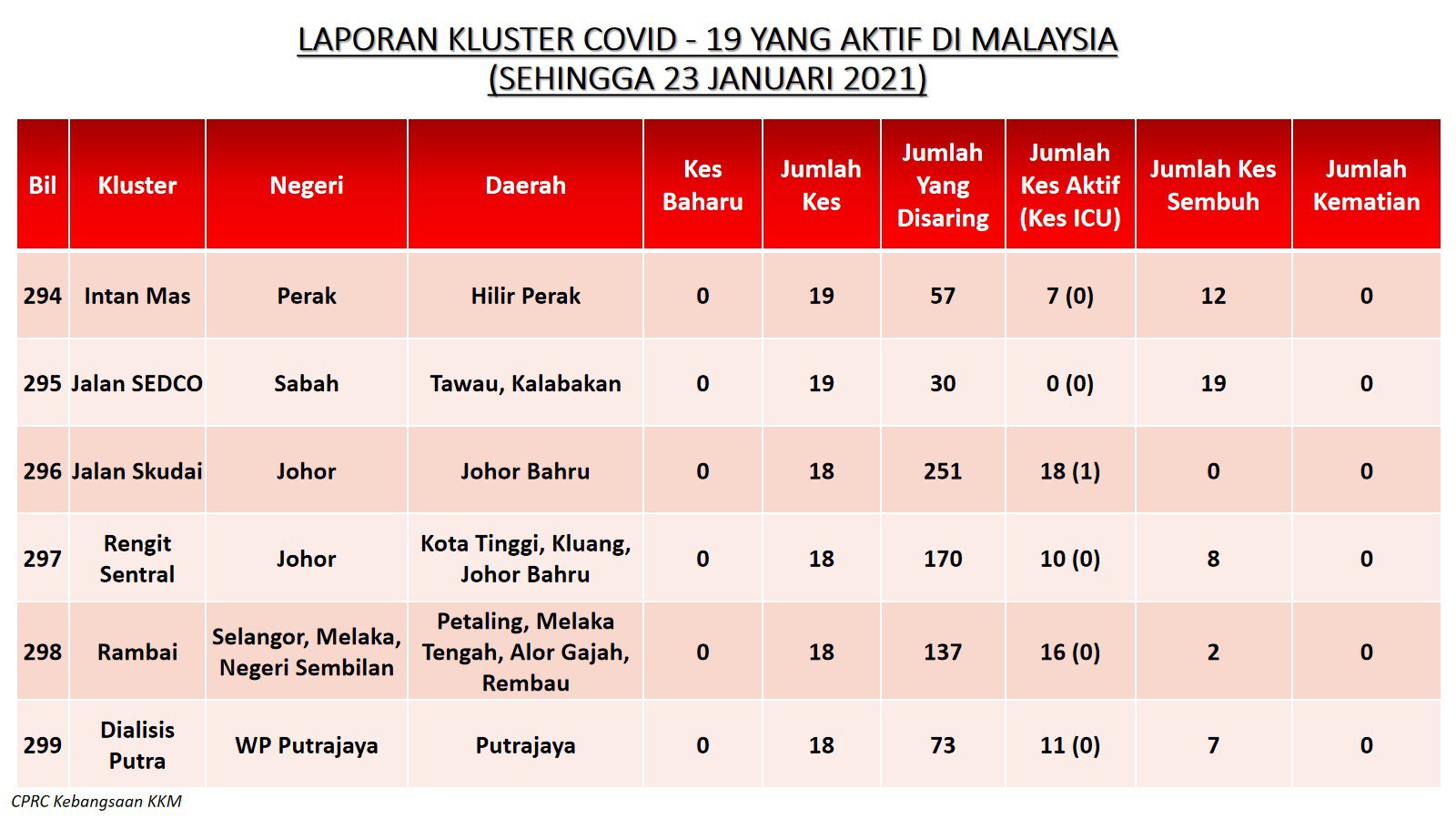 LAPORAN KLUSTER COVID - 19 YANG AKTIF DI MALAYSIA
(SEHINGGA 23 JANUARI 2021)

| Bil | Kluster | Negeri | Daerah | Kes Baharu | Jumlah Kes | Jumlah Yang Disaring | Jumlah Kes Aktif (Kes ICU) | Jumlah Kes Sembuh | Jumlah Kematian |
|---|---|---|---|---|---|---|---|---|---|
| 294 | Intan Mas | Perak | Hilir Perak | 0 | 19 | 57 | 7 (0) | 12 | 0 |
| 295 | Jalan SEDCO | Sabah | Tawau, Kalabakan | 0 | 19 | 30 | 0 (0) | 19 | 0 |
| 296 | Jalan Skudai | Johor | Johor Bahru | 0 | 18 | 251 | 18 (1) | 0 | 0 |
| 297 | Rengit Sentral | Johor | Kota Tinggi, Kluang, Johor Bahru | 0 | 18 | 170 | 10 (0) | 8 | 0 |
| 298 | Rambai | Selangor, Melaka, Negeri Sembilan | Petaling, Melaka Tengah, Alor Gajah, Rembau | 0 | 18 | 137 | 16 (0) | 2 | 0 |
| 299 | Dialisis Putra | WP Putrajaya | Putrajaya | 0 | 18 | 73 | 11 (0) | 7 | 0 |

CPRC Kebangsaan KKM